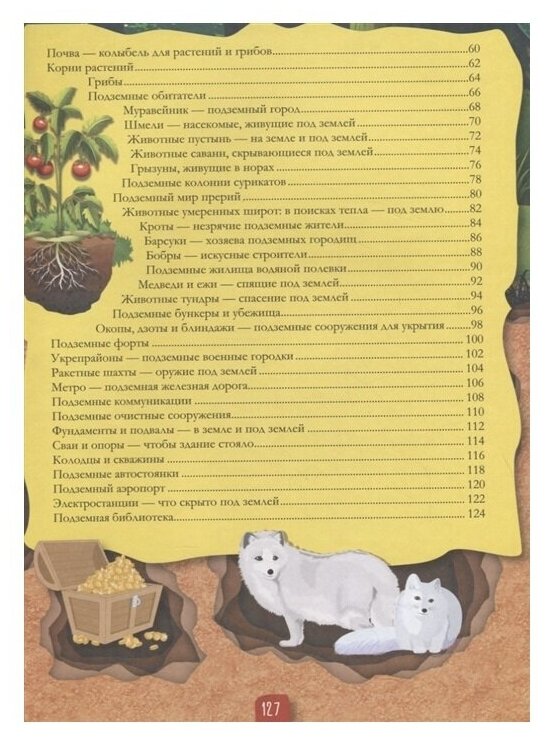 Почва — колыбель для растений и грибов 60
Корни растений 62
Грибы 64
Подземные обитатели 66
Муравейник — подземный город 68
Шмели — насекомые, живущие под землей 70
Животные пустынь — на земле и под землей 72
Животные саванн, скрывающиеся под землей 74
Грызуны, живущие в норах 76
Подземные колонии сурикатов 78
Подземный мир прерий 80
Животные умеренных широт: в поисках тепла — под землю 82
Кроты — незрячие подземные жители 84
Барсуки — хозяева подземных городищ 86
Бобры — искусные строители 88
Подземные жилища водяной полевки 90
Медведи и ежи — спящие под землей 92
Животные тундры — спасение под землей 94
Подземные бункеры и убежища 96
Окопы, дзоты и блиндажи — подземные сооружения для укрытия 98
Подземные форты 100
Укрепрайоны — подземные военные городки 102
Ракетные шахты — оружие под землей 104
Метро — подземная железная дорога 106
Подземные коммуникации 108
Подземные очистные сооружения 110
Фундаменты и подвалы — в земле и под землей 112
Сваи и опоры — чтобы здание стояло 114
Колодцы и скважины 116
Подземные автостоянки 118
Подземный аэропорт 120
Электростанции — что скрыто под землей 122
Подземная библиотека 124

127